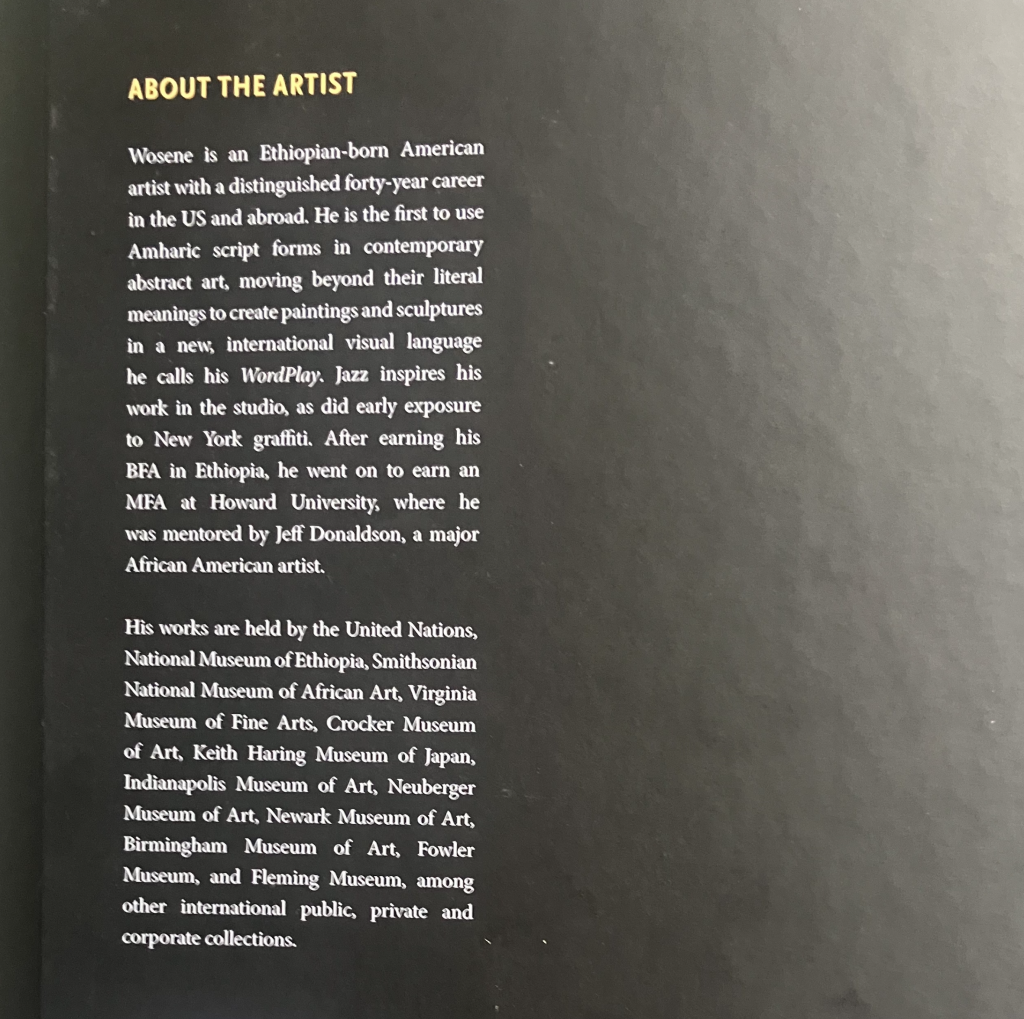 ABOUT THE ARTIST

Wosene is an Ethiopian-born American artist with a distinguished forty-year career in the US and abroad. He is the first to use Amharic script forms in contemporary abstract art, moving beyond their literal meanings to create paintings and sculptures in a new, international visual language he calls his WordPlay. Jazz inspires his work in the studio, as did early exposure to New York graffiti. After earning his BFA in Ethiopia, he went on to earn an MFA at Howard University, where he was mentored by Jeff Donaldson, a major African American artist.

His works are held by the United Nations, National Museum of Ethiopia, Smithsonian National Museum of African Art, Virginia Museum of Fine Arts, Crocker Museum of Art, Keith Haring Museum of Japan, Indianapolis Museum of Art, Neuberger Museum of Art, Newark Museum of Art, Birmingham Museum of Art, Fowler Museum, and Fleming Museum, among other international public, private and corporate collections.